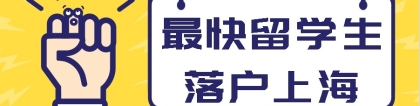 最快留学生
落户上海